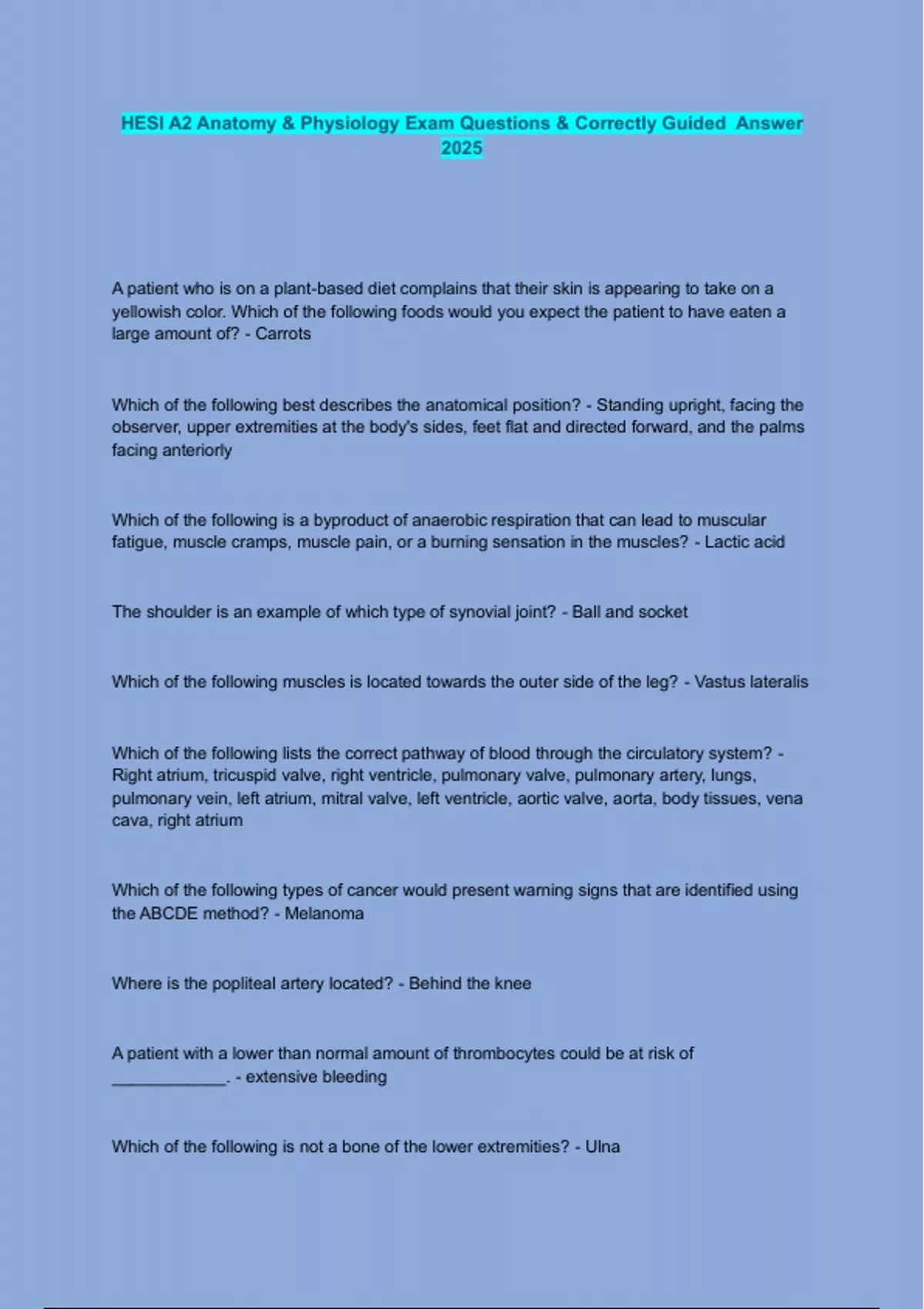 HESI A2 Anatomy & Physiology Exam Questions & Correctly Guided Answer 2025

A patient who is on a plant-based diet complains that their skin is appearing to take on a yellowish color. Which of the following foods would you expect the patient to have eaten a large amount of? - Carrots

Which of the following best describes the anatomical position? - Standing upright, facing the observer, upper extremities at the body's sides, feet flat and directed forward, and the palms facing anteriorly

Which of the following is a byproduct of anaerobic respiration that can lead to muscular fatigue, muscle cramps, muscle pain, or a burning sensation in the muscles? - Lactic acid

The shoulder is an example of which type of synovial joint? - Ball and socket

Which of the following muscles is located towards the outer side of the leg? - Vastus lateralis

Which of the following lists the correct pathway of blood through the circulatory system? - Right atrium, tricuspid valve, right ventricle, pulmonary valve, pulmonary artery, lungs, pulmonary vein, left atrium, mitral valve, left ventricle, aortic valve, aorta, body tissues, vena cava, right atrium

Which of the following types of cancer would present warning signs that are identified using the ABCDE method? - Melanoma

Where is the popliteal artery located? - Behind the knee

A patient with a lower than normal amount of thrombocytes could be at risk of _____________. - extensive bleeding

Which of the following is not a bone of the lower extremities? - Ulna